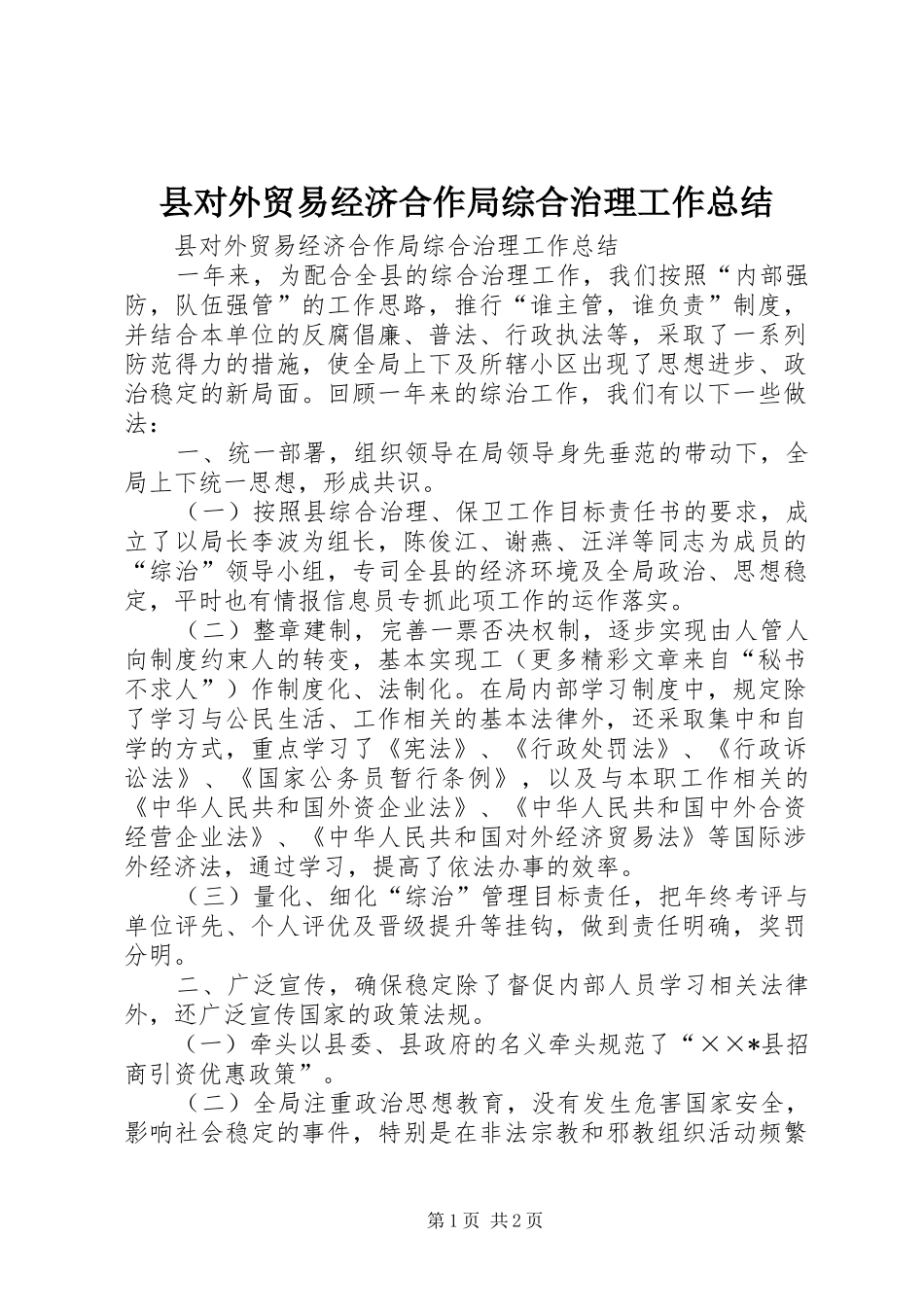 县对外贸易经济合作局综合治理工作总结

县对外贸易经济合作局综合治理工作总结

一年来，为配合全县的综合治理工作，我们按照“内部强防，队伍强管”的工作思路，推行“谁主管，谁负责”制度，并结合本单位的反腐倡廉、普法、行政执法等，采取了一系列防范得力的措施，使全局上下及所辖小区出现了思想进步、政治稳定的新局面。回顾一年来的综治工作，我们有以下一些做法：

一、统一部署，组织领导在局领导身先垂范的带动下，全局上下统一思想，形成共识。

（一）按照县综合治理、保卫工作目标责任书的要求，成立了以局长李波为组长，陈俊江、谢燕、汪洋等同志为成员的“综治”领导小组，专司全县的经济环境及全局政治、思想稳定，平时也有情报信息员专抓此项工作的运作落实。

（二）整章建制，完善一票否决权制，逐步实现由人管人向制度约束人的转变，基本实现工（更多精彩文章来自“秘书不求人”）作制度化、法制化。在局内部学习制度中，规定除了学习与公民生活、工作相关的基本法律外，还采取集中和自学的方式，重点学习了《宪法》、《行政处罚法》、《行政诉讼法》、《国家公务员暂行条例》，以及与本职工作相关的《中华人民共和国外资企业法》、《中华人民共和国中外合资经营企业法》、《中华人民共和国对外经济贸易法》等国际涉外经济法，通过学习，提高了依法办事的效率。

（三）量化、细化“综治”管理目标责任，把年终考评与单位评先、个人评优及晋级提升等挂钩，做到责任明确，奖罚分明。

二、广泛宣传，确保稳定除了督促内部人员学习相关法律外，还广泛宣传国家的政策法规。

（一）牵头以县委、县政府的名义牵头规范了“××*县招商引资优惠政策”。

（二）全局注重政治思想教育，没有发生危害国家安全，影响社会稳定的事件，特别是在非法宗教和邪教组织活动频繁

第1页 共2页